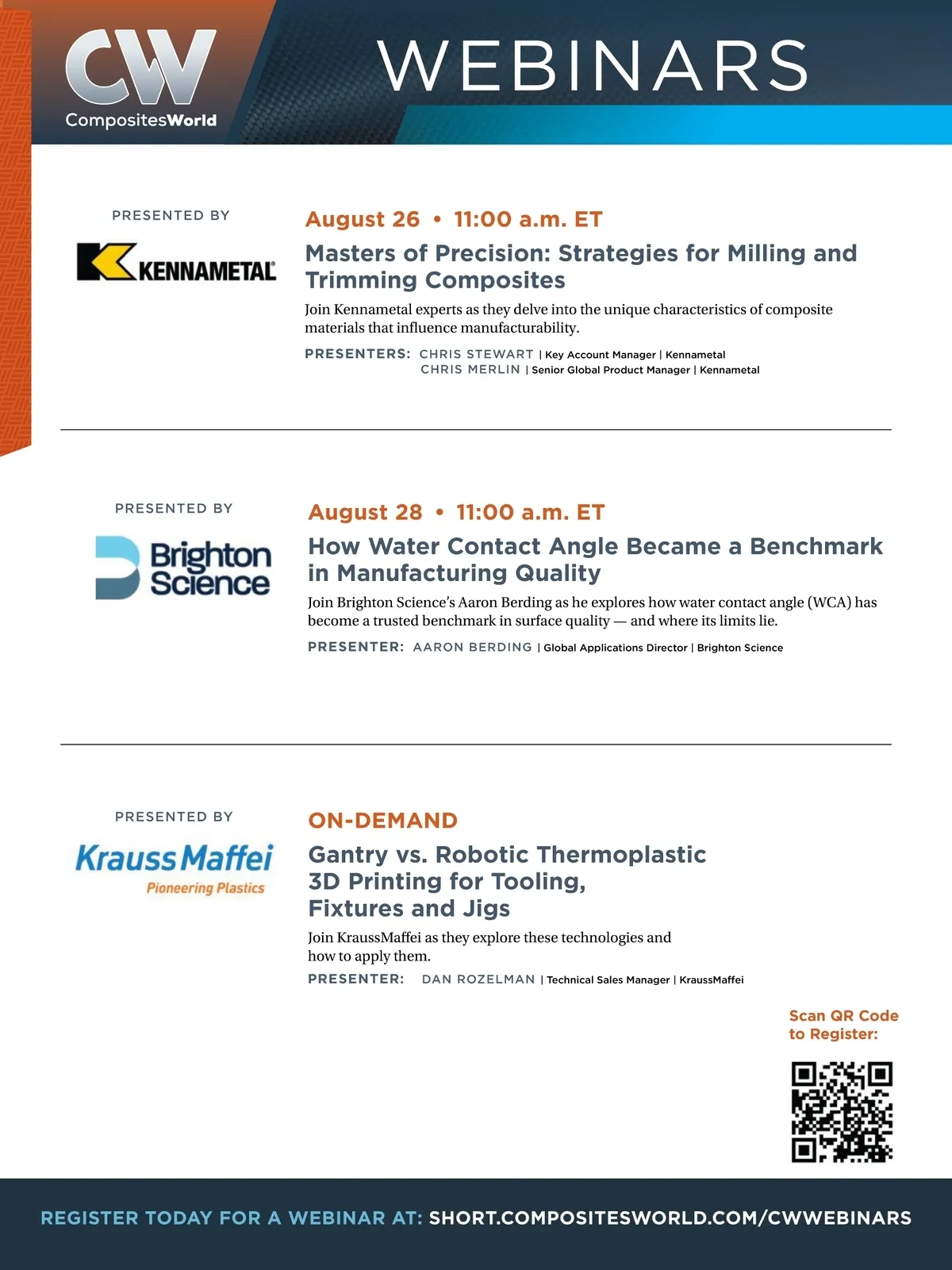 CW CompositesWorld

WEBINARS

PRESENTED BY

KENNAMETAL

August 26 • 11:00 a.m. ET

Masters of Precision: Strategies for Milling and Trimming Composites

Join Kennametal experts as they delve into the unique characteristics of composite materials that influence manufacturability.

PRESENTERS: CHRIS STEWART | Key Account Manager | Kennametal
CHRIS MERLIN | Senior Global Product Manager | Kennametal

PRESENTED BY

Brighton Science

August 28 • 11:00 a.m. ET

How Water Contact Angle Became a Benchmark in Manufacturing Quality

Join Brighton Science's Aaron Berding as he explores how water contact angle (WCA) has become a trusted benchmark in surface quality — and where its limits lie.

PRESENTER: AARON BERDING | Global Applications Director | Brighton Science

PRESENTED BY

KraussMaffei
Pioneering Plastics

ON-DEMAND

Gantry vs. Robotic Thermoplastic 3D Printing for Tooling, Fixtures and Jigs

Join KraussMaffei as they explore these technologies and how to apply them.

PRESENTER: DAN ROZELMAN | Technical Sales Manager | KraussMaffei

Scan QR Code to Register:

REGISTER TODAY FOR A WEBINAR AT: SHORT.COMPOSITESWORLD.COM/CWWEBINARS